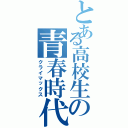 とある高校生の青春時代
クライマックス